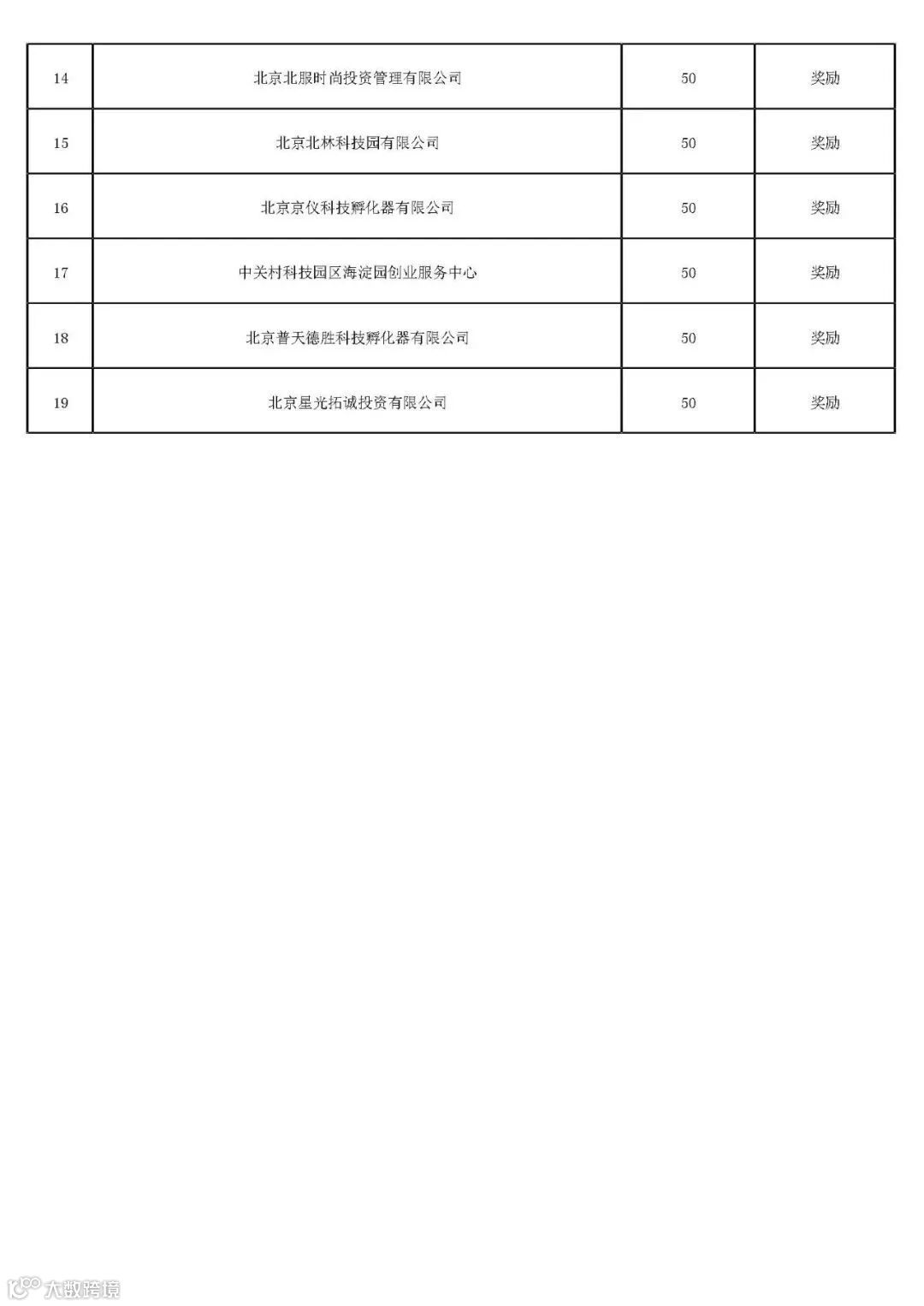 | 14 | 北京北服时尚投资管理有限公司 | 50 | 奖励 |
|---|---|---|---|
| 15 | 北京北林科技园有限公司 | 50 | 奖励 |
| 16 | 北京京仪科技孵化器有限公司 | 50 | 奖励 |
| 17 | 中关村科技园区海淀园创业服务中心 | 50 | 奖励 |
| 18 | 北京普天德胜科技孵化器有限公司 | 50 | 奖励 |
| 19 | 北京星光拓诚投资有限公司 | 50 | 奖励 |

大数跨境